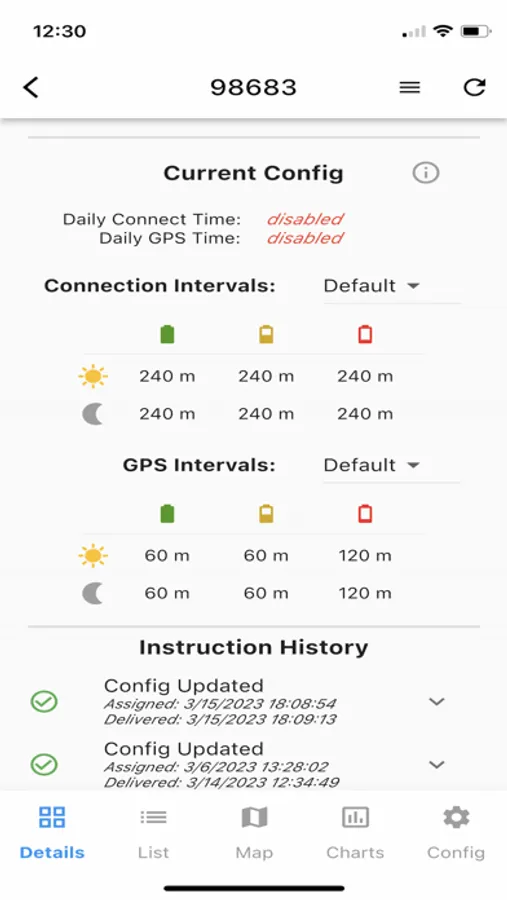 12:30

98683

Current Config

Daily Connect Time: disabled
Daily GPS Time: disabled

Connection Intervals: Default

| | | | |
|---|---|---|---|
| | 240 m | 240 m | 240 m |
| | 240 m | 240 m | 240 m |

GPS Intervals: Default

| | | | |
|---|---|---|---|
| | 60 m | 60 m | 120 m |
| | 60 m | 60 m | 120 m |

Instruction History

Config Updated
Assigned: 3/15/2023 18:08:54
Delivered: 3/15/2023 18:09:13

Config Updated
Assigned: 3/6/2023 13:28:02
Delivered: 3/14/2023 12:34:49

Details List Map Charts Config